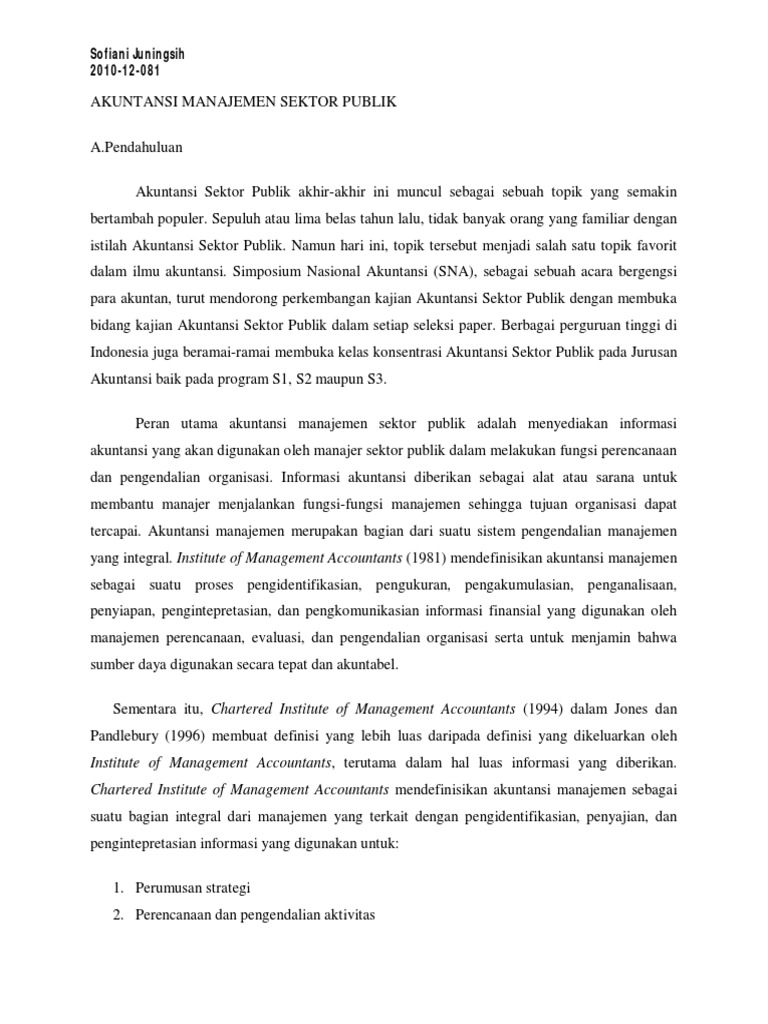 Sofiani Juningsih
2010-12-081

AKUNTANSI MANAJEMEN SEKTOR PUBLIK

A.Pendahuluan

Akuntansi Sektor Publik akhir-akhir ini muncul sebagai sebuah topik yang semakin bertambah populer. Sepuluh atau lima belas tahun lalu, tidak banyak orang yang familiar dengan istilah Akuntansi Sektor Publik. Namun hari ini, topik tersebut menjadi salah satu topik favorit dalam ilmu akuntansi. Simposium Nasional Akuntansi (SNA), sebagai sebuah acara bergengsi para akuntan, turut mendorong perkembangan kajian Akuntansi Sektor Publik dengan membuka bidang kajian Akuntansi Sektor Publik dalam setiap seleksi paper. Berbagai perguruan tinggi di Indonesia juga beramai-ramai membuka kelas konsentrasi Akuntansi Sektor Publik pada Jurusan Akuntansi baik pada program S1, S2 maupun S3.

Peran utama akuntansi manajemen sektor publik adalah menyediakan informasi akuntansi yang akan digunakan oleh manajer sektor publik dalam melakukan fungsi perencanaan dan pengendalian organisasi. Informasi akuntansi diberikan sebagai alat atau sarana untuk membantu manajer menjalankan fungsi-fungsi manajemen sehingga tujuan organisasi dapat tercapai. Akuntansi manajemen merupakan bagian dari suatu sistem pengendalian manajemen yang integral. Institute of Management Accountants (1981) mendefinisikan akuntansi manajemen sebagai suatu proses pengidentifikasian, pengukuran, pengakumulasian, penganalisaan, penyiapan, pengintepretasian, dan pengkomunikasian informasi finansial yang digunakan oleh manajemen perencanaan, evaluasi, dan pengendalian organisasi serta untuk menjamin bahwa sumber daya digunakan secara tepat dan akuntabel.

Sementara itu, Chartered Institute of Management Accountants (1994) dalam Jones dan Pandlebury (1996) membuat definisi yang lebih luas daripada definisi yang dikeluarkan oleh Institute of Management Accountants, terutama dalam hal luas informasi yang diberikan. Chartered Institute of Management Accountants mendefinisikan akuntansi manajemen sebagai suatu bagian integral dari manajemen yang terkait dengan pengidentifikasian, penyajian, dan pengintepretasian informasi yang digunakan untuk:

1. Perumusan strategi
2. Perencanaan dan pengendalian aktivitas